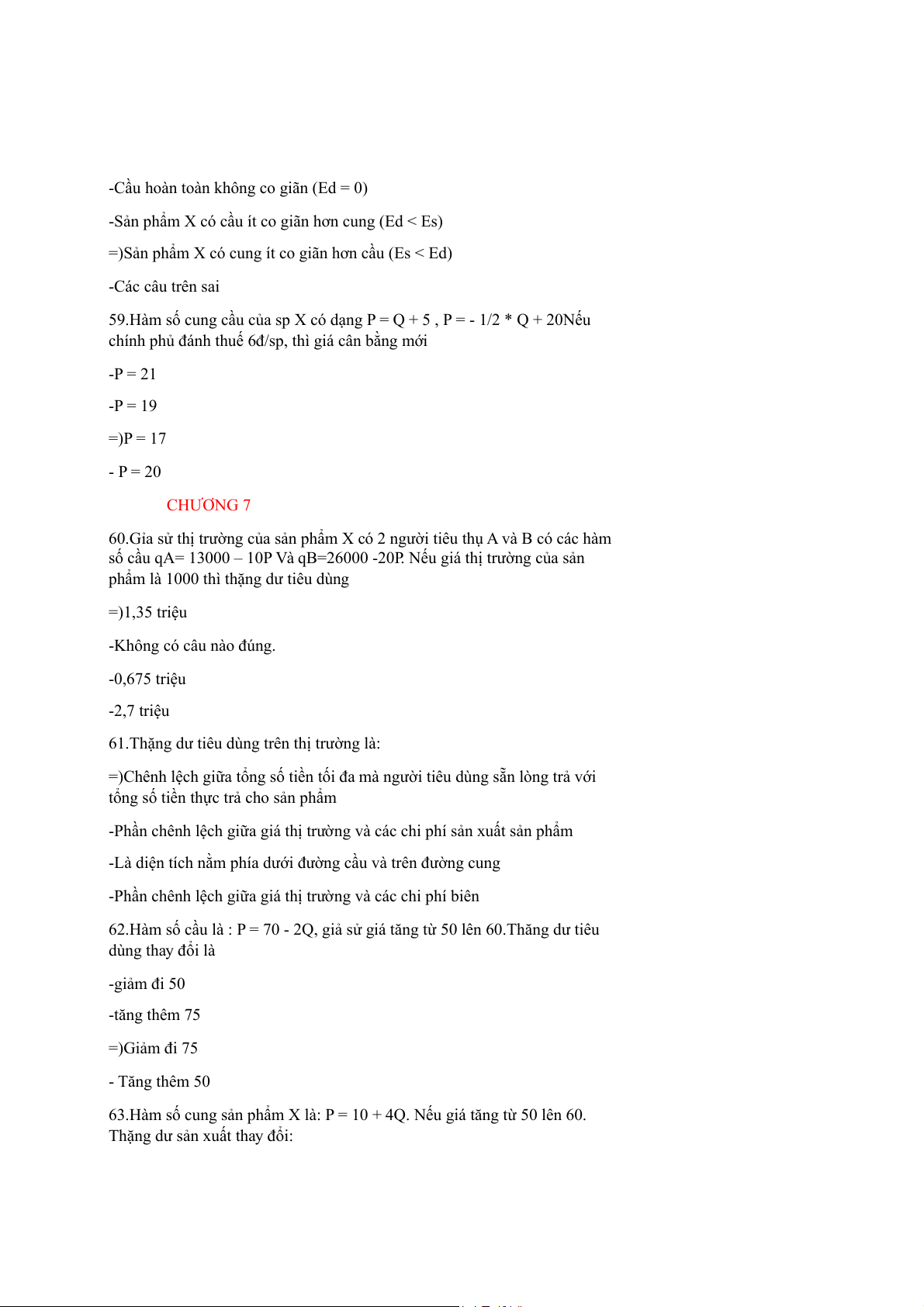 -Cầu hoàn toàn không co giãn (Ed = 0)

-Sản phẩm X có cầu ít co giãn hơn cung (Ed < Es)

=)Sản phẩm X có cung ít co giãn hơn cầu (Es < Ed)

-Các câu trên sai

59.Hàm số cung cầu của sp X có dạng P = Q + 5 , P = - 1/2 * Q + 20Nếu chính phủ đánh thuế 6đ/sp, thì giá cân bằng mới

-P = 21

-P = 19

=)P = 17

- P = 20

CHƯƠNG 7

60.Gỉa sử thị trường của sản phẩm X có 2 người tiêu thụ A và B có các hàm số cầu qA= 13000 – 10P Và qB=26000 -20P. Nếu giá thị trường của sản phẩm là 1000 thì thặng dư tiêu dùng

=)1,35 triệu

-Không có câu nào đúng.

-0,675 triệu

-2,7 triệu

61.Thặng dư tiêu dùng trên thị trường là:

=)Chênh lệch giữa tổng số tiền tối đa mà người tiêu dùng sẵn lòng trả với tổng số tiền thực trả cho sản phẩm

-Phần chênh lệch giữa giá thị trường và các chi phí sản xuất sản phẩm

-Là diện tích nằm phía dưới đường cầu và trên đường cung

-Phần chênh lệch giữa giá thị trường và các chi phí biên

62.Hàm số cầu là : P = 70 - 2Q, giả sử giá tăng từ 50 lên 60.Thăng dư tiêu dùng thay đổi là

-giảm đi 50

-tăng thêm 75

=)Giảm đi 75

- Tăng thêm 50

63.Hàm số cung sản phẩm X là: P = 10 + 4Q. Nếu giá tăng từ 50 lên 60. Thặng dư sản xuất thay đổi: